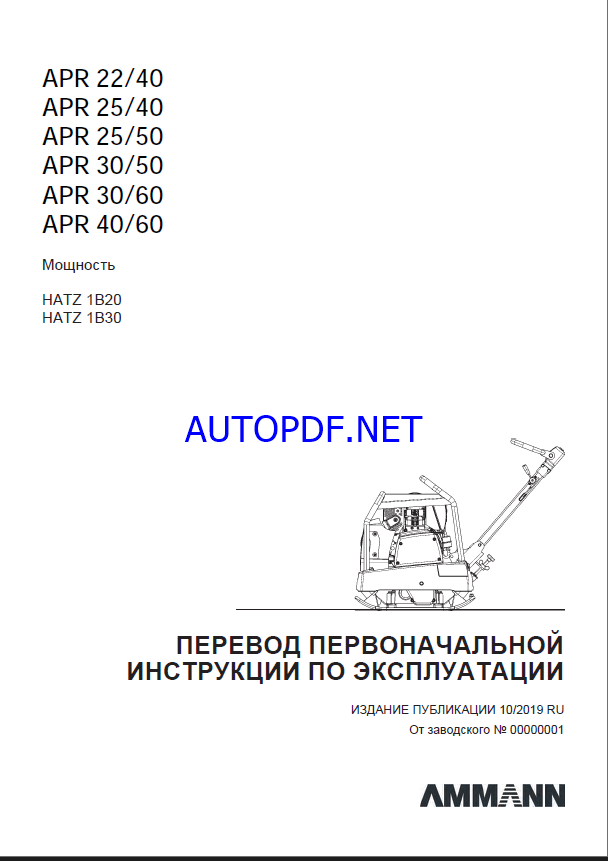 APR 22/40
APR 25/40
APR 25/50
APR 30/50
APR 30/60
APR 40/60

Мощность

HATZ 1B20
HATZ 1B30

AUTOPDF.NET

ПЕРЕВОД ПЕРВОНАЧАЛЬНОЙ ИНСТРУКЦИИ ПО ЭКСПЛУАТАЦИИ

ИЗДАНИЕ ПУБЛИКАЦИИ 10/2019 RU
От заводского № 00000001

AMMANN